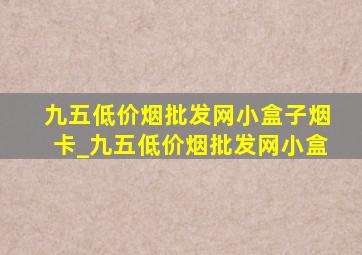 九五低价烟批发网小盒子烟卡_九五低价烟批发网小盒